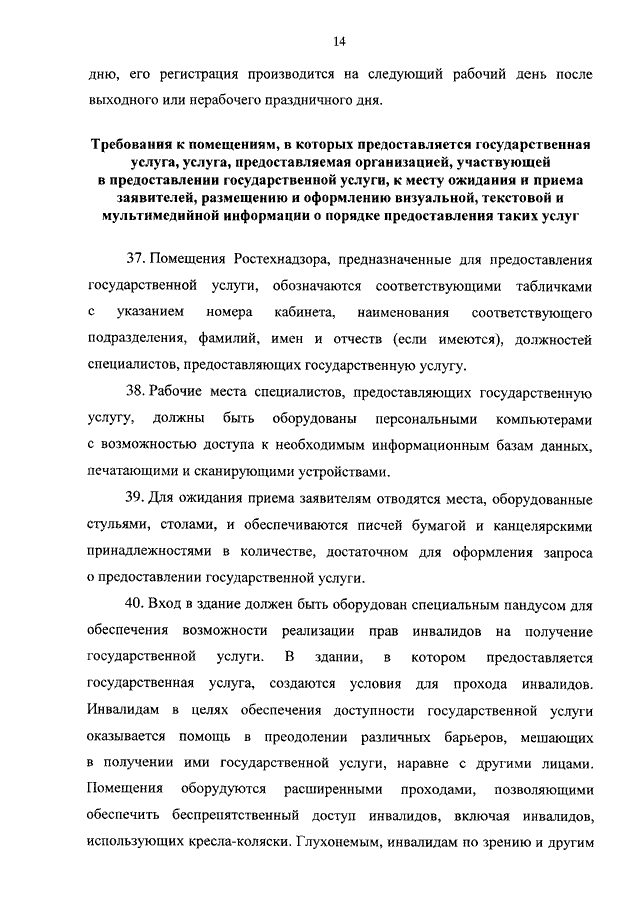 14

дню, его регистрация производится на следующий рабочий день после выходного или нерабочего праздничного дня.

Требования к помещениям, в которых предоставляется государственная услуга, услуга, предоставляемая организацией, участвующей в предоставлении государственной услуги, к месту ожидания и приема заявителей, размещению и оформлению визуальной, текстовой и мультимедийной информации о порядке предоставления таких услуг

37. Помещения Ростехнадзора, предназначенные для предоставления государственной услуги, обозначаются соответствующими табличками с указанием номера кабинета, наименования соответствующего подразделения, фамилий, имен и отчеств (если имеются), должностей специалистов, предоставляющих государственную услугу.

38. Рабочие места специалистов, предоставляющих государственную услугу, должны быть оборудованы персональными компьютерами с возможностью доступа к необходимым информационным базам данных, печатающими и сканирующими устройствами.

39. Для ожидания приема заявителям отводятся места, оборудованные стульями, столами, и обеспечиваются писчей бумагой и канцелярскими принадлежностями в количестве, достаточном для оформления запроса о предоставлении государственной услуги.

40. Вход в здание должен быть оборудован специальным пандусом для обеспечения возможности реализации прав инвалидов на получение государственной услуги. В здании, в котором предоставляется государственная услуга, создаются условия для прохода инвалидов. Инвалидам в целях обеспечения доступности государственной услуги оказывается помощь в преодолении различных барьеров, мешающих в получении ими государственной услуги, наравне с другими лицами. Помещения оборудуются расширенными проходами, позволяющими обеспечить беспрепятственный доступ инвалидов, включая инвалидов, использующих кресла-коляски. Глухонемым, инвалидам по зрению и другим